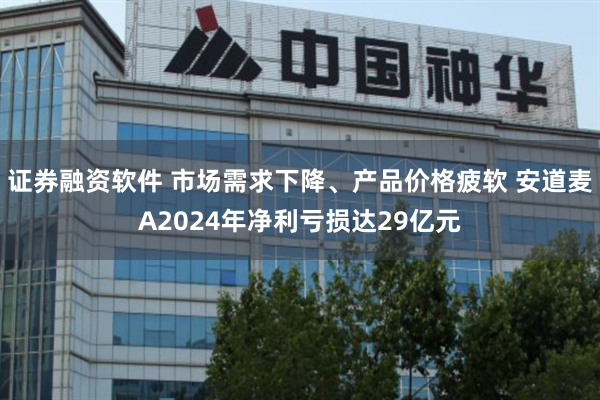 中国神华

证券融资软件 市场需求下降、产品价格疲软 安道麦A2024年净利亏损达29亿元